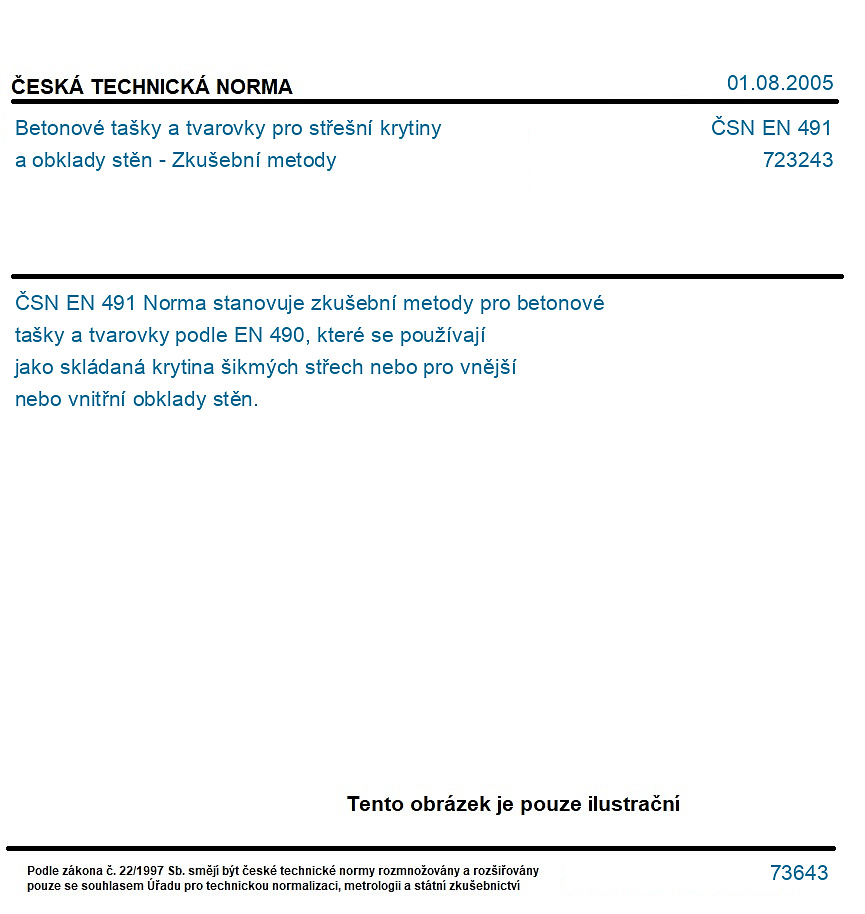 ČESKÁ TECHNICKÁ NORMA

01.08.2005

Betonové tašky a tvarovky pro střešní krytiny
a obklady stěn - Zkušební metody

ČSN EN 491
723243

ČSN EN 491 Norma stanovuje zkušební metody pro betonové tašky a tvarovky podle EN 490, které se používají jako skládaná krytina šikmých střech nebo pro vnější nebo vnitřní obklady stěn.

Tento obrázek je pouze ilustrační

Podle zákona č. 22/1997 Sb. smějí být české technické normy rozmnožovány a rozšiřovány pouze se souhlasem Úřadu pro technickou normalizaci, metrologii a státní zkušebnictví

73643